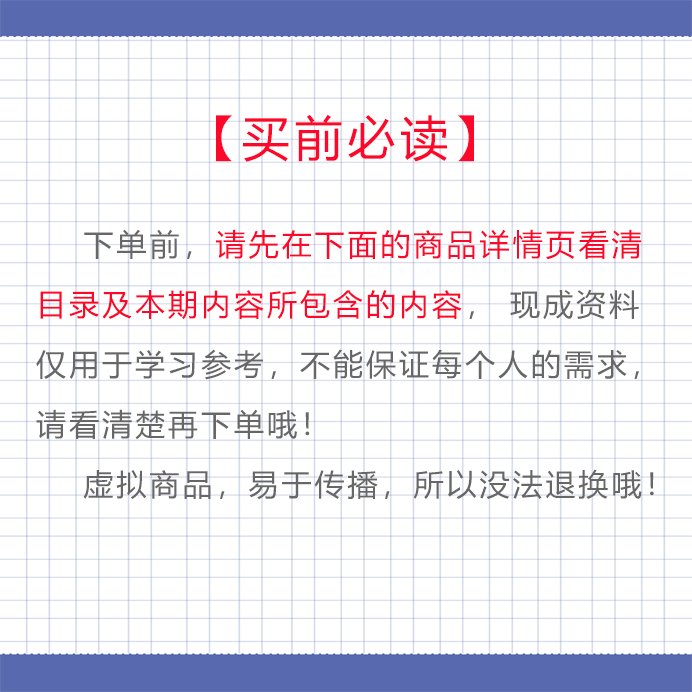 【买前必读】

下单前，请先在下面的商品详情页看清目录及本期内容所包含的内容，现成资料仅用于学习参考，不能保证每个人的需求，请看清楚再下单哦！

虚拟商品，易于传播，所以没法退换哦！